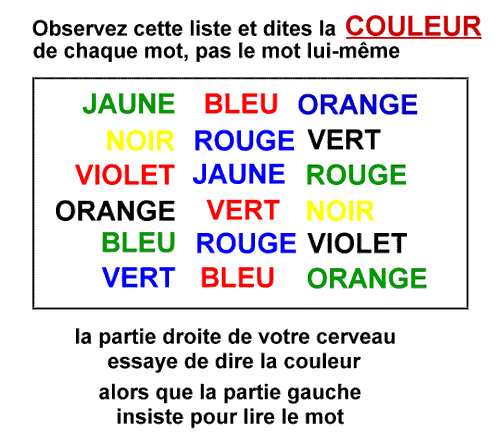 Observez cette liste et dites la COULEUR de chaque mot, pas le mot lui-même

JAUNE BLEU ORANGE
NOIR ROUGE VERT
VIOLET JAUNE ROUGE
ORANGE VERT NOIR
BLEU ROUGE VIOLET
VERT BLEU ORANGE

la partie droite de votre cerveau essaye de dire la couleur

alors que la partie gauche insiste pour lire le mot